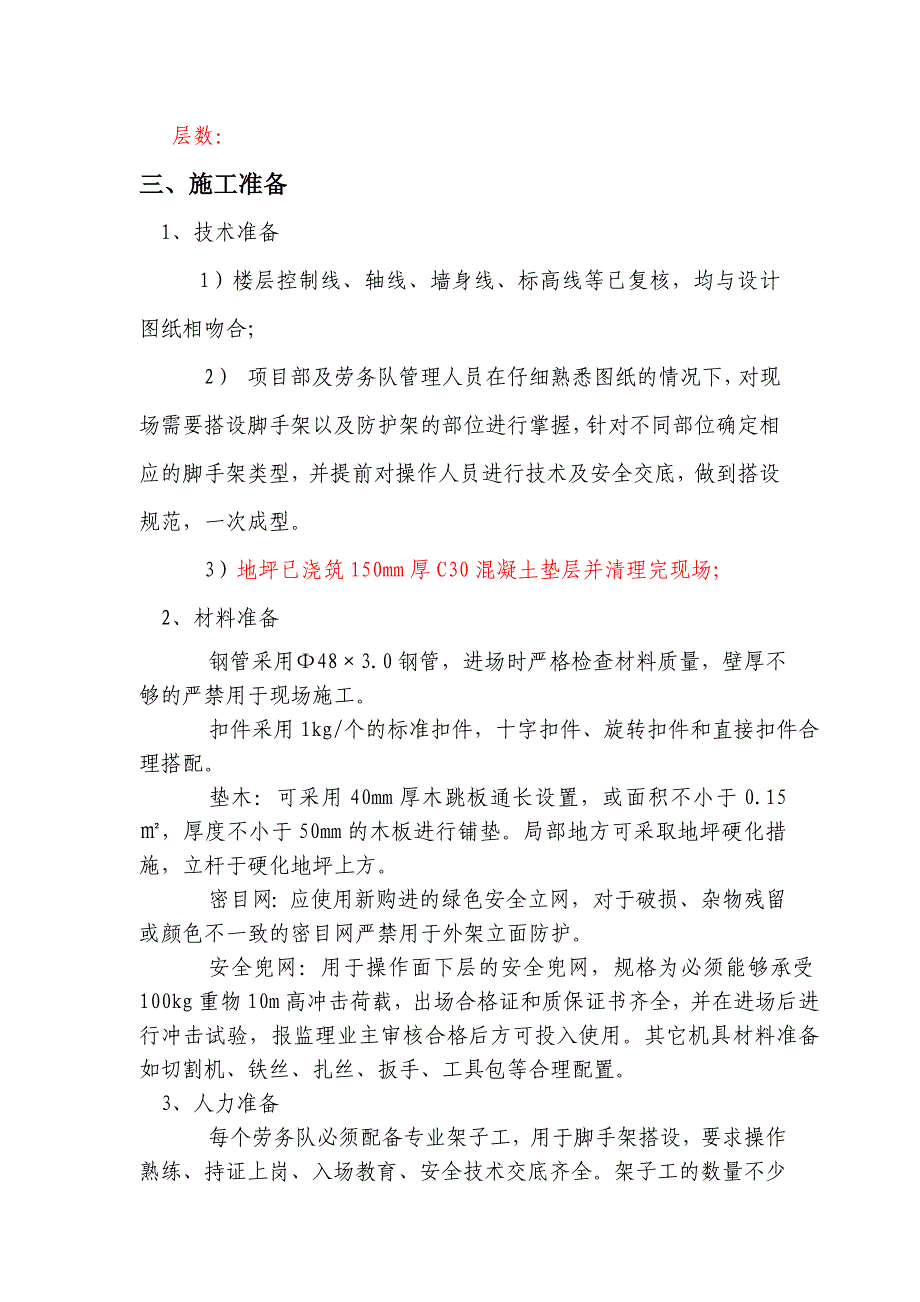 层数：

三、施工准备

1、技术准备

1）楼层控制线、轴线、墙身线、标高线等已复核，均与设计图纸相吻合;

2） 项目部及劳务队管理人员在仔细熟悉图纸的情况下，对现场需要搭设脚手架以及防护架的部位进行掌握，针对不同部位确定相应的脚手架类型，并提前对操作人员进行技术及安全交底，做到搭设规范，一次成型。

3）地坪已浇筑150mm厚C30混凝土垫层并清理完现场;

2、材料准备

钢管采用Φ48×3.0钢管，进场时严格检查材料质量，壁厚不够的严禁用于现场施工。

扣件采用1kg/个的标准扣件，十字扣件、旋转扣件和直接扣件合理搭配。

垫木：可采用40mm厚木跳板通长设置，或面积不小于0.15㎡，厚度不小于50mm的木板进行铺垫。局部地方可采取地坪硬化措施，立杆于硬化地坪上方。

密目网：应使用新购进的绿色安全立网，对于破损、杂物残留或颜色不一致的密目网严禁用于外架立面防护。

安全兜网：用于操作面下层的安全兜网，规格为必须能够承受100kg重物10m高冲击荷载，出场合格证和质保证书齐全，并在进场后进行冲击试验，报监理业主审核合格后方可投入使用。其它机具材料准备如切割机、铁丝、扎丝、扳手、工具包等合理配置。

3、人力准备

每个劳务队必须配备专业架子工，用于脚手架搭设，要求操作熟练、持证上岗、入场教育、安全技术交底齐全。架子工的数量不少